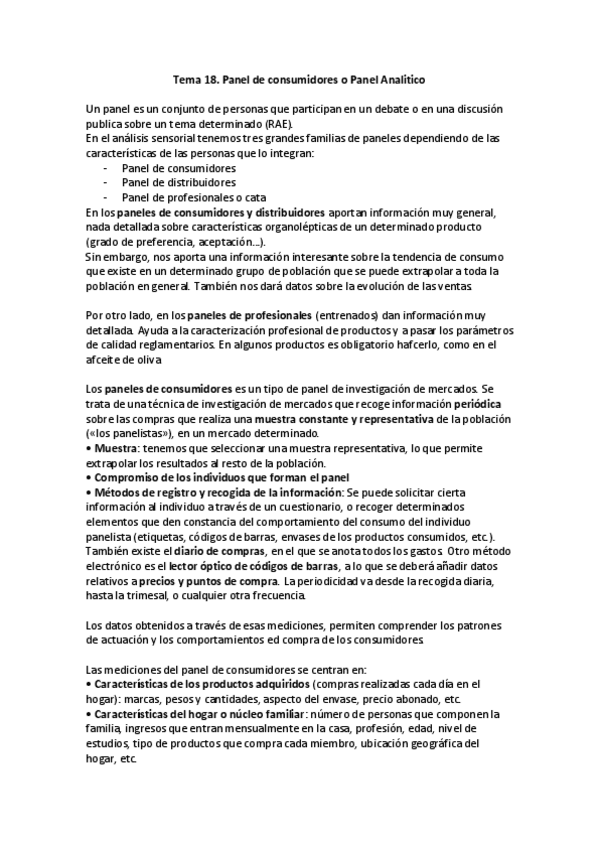 Tema 18. Panel de consumidores o Panel Analítico

Un panel es un conjunto de personas que participan en un debate o en una discusión publica sobre un tema determinado (RAE).
En el análisis sensorial tenemos tres grandes familias de paneles dependiendo de las características de las personas que lo integran:
- Panel de consumidores
- Panel de distribuidores
- Panel de profesionales o cata
En los paneles de consumidores y distribuidores aportan información muy general, nada detallada sobre características organolépticas de un determinado producto (grado de preferencia, aceptación...).
Sin embargo, nos aporta una información interesante sobre la tendencia de consumo que existe en un determinado grupo de población que se puede extrapolar a toda la población en general. También nos dará datos sobre la evolución de las ventas.

Por otro lado, en los paneles de profesionales (entrenados) dan información muy detallada. Ayuda a la caracterización profesional de productos y a pasar los parámetros de calidad reglamentarios. En algunos productos es obligatorio hafcerlo, como en el afceite de oliva

Los paneles de consumidores es un tipo de panel de investigación de mercados. Se trata de una técnica de investigación de mercados que recoge información periódica sobre las compras que realiza una muestra constante y representativa de la población («los panelistas»), en un mercado determinado.
• Muestra: tenemos que seleccionar una muestra representativa, lo que permite extrapolar los resultados al resto de la población.
• Compromiso de los individuos que forman el panel
• Métodos de registro y recogida de la información: Se puede solicitar cierta información al individuo a través de un cuestionario, o recoger determinados elementos que den constancia del comportamiento del consumo del individuo panelista (etiquetas, códigos de barras, envases de los productos consumidos, etc.). También existe el diario de compras, en el que se anota todos los gastos. Otro método electrónico es el lector óptico de códigos de barras, a lo que se deberá añadir datos relativos a precios y puntos de compra. La periodicidad va desde la recogida diaria, hasta la trimesal, o cualquier otra frecuencia.

Los datos obtenidos a través de esas mediciones, permiten comprender los patrones de actuación y los comportamientos ed compra de los consumidores.

Las mediciones del panel de consumidores se centran en:
• Características de los productos adquiridos (compras realizadas cada día en el hogar): marcas, pesos y cantidades, aspecto del envase, precio abonado, etc.
• Características del hogar o núcleo familiar: número de personas que componen la familia, ingresos que entran mensualmente en la casa, profesión, edad, nivel de estudios, tipo de productos que compra cada miembro, ubicación geográfica del hogar, etc.